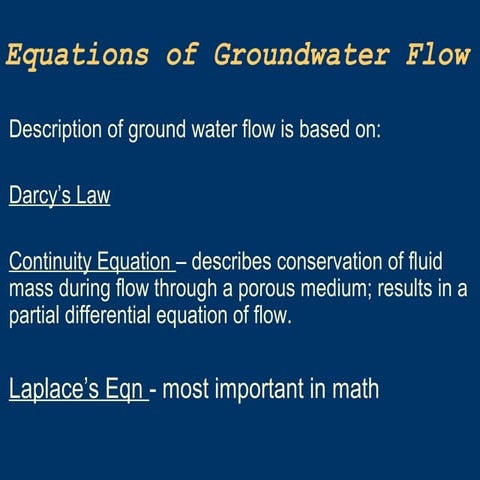 Equations of Groundwater Flow

Description of ground water flow is based on:

Darcy's Law

Continuity Equation – describes conservation of fluid mass during flow through a porous medium; results in a partial differential equation of flow.

Laplace's Eqn - most important in math